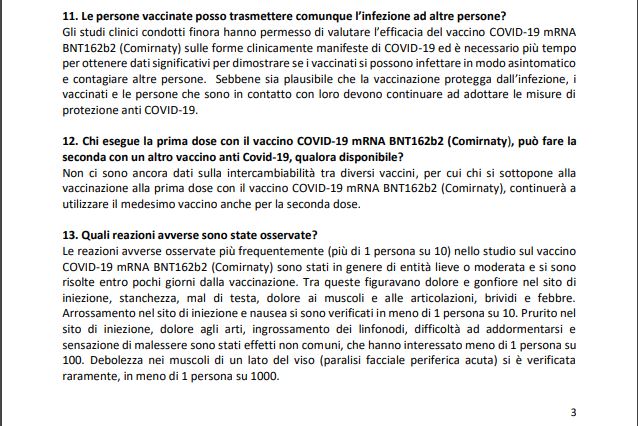 11. Le persone vaccinate posso trasmettere comunque l'infezione ad altre persone?
Gli studi clinici condotti finora hanno permesso di valutare l'efficacia del vaccino COVID-19 mRNA BNT162b2 (Comirnaty) sulle forme clinicamente manifeste di COVID-19 ed è necessario più tempo per ottenere dati significativi per dimostrare se i vaccinati si possono infettare in modo asintomatico e contagiare altre persone. Sebbene sia plausibile che la vaccinazione protegga dall'infezione, i vaccinati e le persone che sono in contatto con loro devono continuare ad adottare le misure di protezione anti COVID-19.

12. Chi esegue la prima dose con il vaccino COVID-19 mRNA BNT162b2 (Comirnaty), può fare la seconda con un altro vaccino anti Covid-19, qualora disponibile?
Non ci sono ancora dati sulla intercambiabilità tra diversi vaccini, per cui chi si sottopone alla vaccinazione alla prima dose con il vaccino COVID-19 mRNA BNT162b2 (Comirnaty), continuerà a utilizzare il medesimo vaccino anche per la seconda dose.

13. Quali reazioni avverse sono state osservate?
Le reazioni avverse osservate più frequentemente (più di 1 persona su 10) nello studio sul vaccino COVID-19 mRNA BNT162b2 (Comirnaty) sono stati in genere di entità lieve o moderata e si sono risolte entro pochi giorni dalla vaccinazione. Tra queste figuravano dolore e gonfiore nel sito di iniezione, stanchezza, mal di testa, dolore ai muscoli e alle articolazioni, brividi e febbre. Arrossamento nel sito di iniezione e nausea si sono verificati in meno di 1 persona su 10. Prurito nel sito di iniezione, dolore agli arti, ingrossamento dei linfonodi, difficoltà ad addormentarsi e sensazione di malessere sono stati effetti non comuni, che hanno interessato meno di 1 persona su 100. Debolezza nei muscoli di un lato del viso (paralisi facciale periferica acuta) si è verificata raramente, in meno di 1 persona su 1000.

3